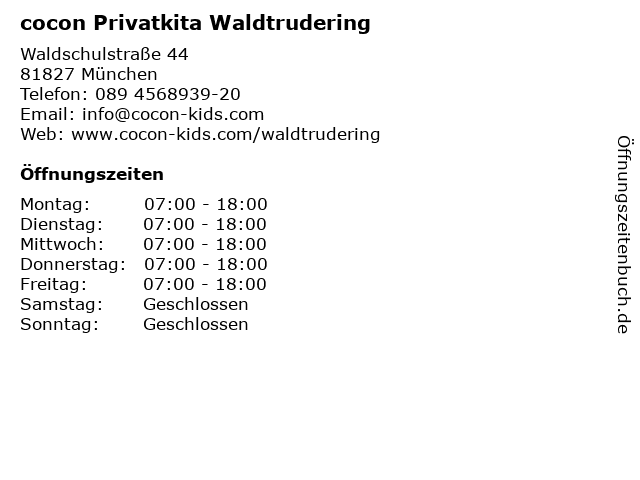 cocon Privatkita Waldtrudering

Waldschulstraße 44
81827 München
Telefon: 089 4568939-20
Email: info@cocon-kids.com
Web: www.cocon-kids.com/waldtrudering

Öffnungszeiten

Montag: 07:00 - 18:00
Dienstag: 07:00 - 18:00
Mittwoch: 07:00 - 18:00
Donnerstag: 07:00 - 18:00
Freitag: 07:00 - 18:00
Samstag: Geschlossen
Sonntag: Geschlossen

Öffnungszeitenbuch.de